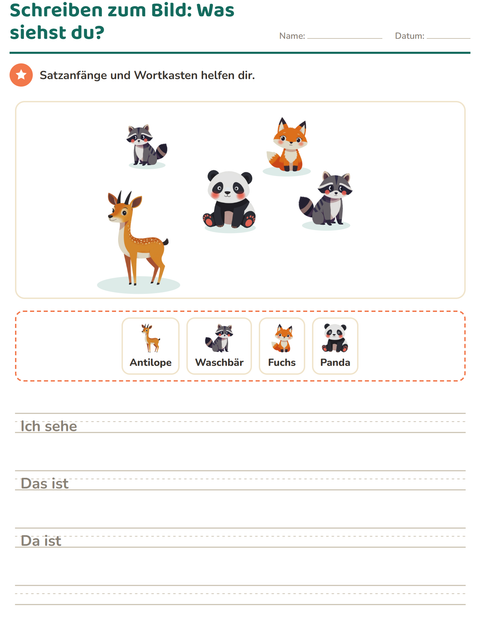 Schreiben zum Bild: Was siehst du?

Name: ____________ Datum: ________

Satzanfänge und Wortkasten helfen dir.

Antilope
Waschbär
Fuchs
Panda

Ich sehe

Das ist

Da ist